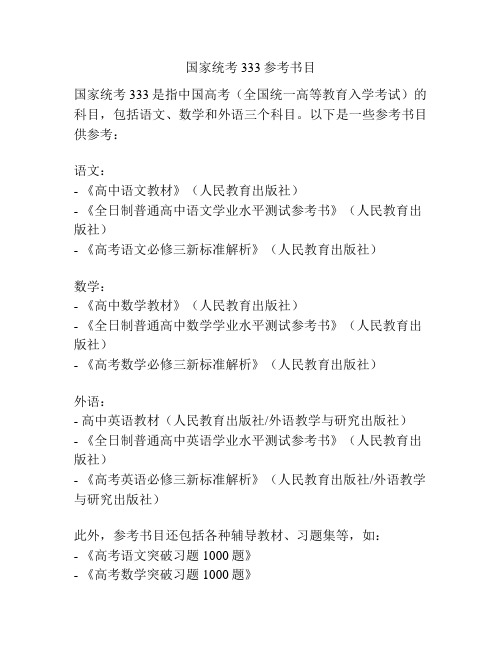 国家统考 333 参考书目

国家统考 333 是指中国高考（全国统一高等教育入学考试）的科目，包括语文、数学和外语三个科目。以下是一些参考书目供参考：

语文：
- 《高中语文教材》（人民教育出版社）
- 《全日制普通高中语文学业水平测试参考书》（人民教育出版社）
- 《高考语文必修三新标准解析》（人民教育出版社）

数学：
- 《高中数学教材》（人民教育出版社）
- 《全日制普通高中数学学业水平测试参考书》（人民教育出版社）
- 《高考数学必修三新标准解析》（人民教育出版社）

外语：
- 高中英语教材（人民教育出版社/外语教学与研究出版社）
- 《全日制普通高中英语学业水平测试参考书》（人民教育出版社）
- 《高考英语必修三新标准解析》（人民教育出版社/外语教学与研究出版社）

此外，参考书目还包括各种辅导教材、习题集等，如：
- 《高考语文突破习题 1000 题》
- 《高考数学突破习题 1000 题》